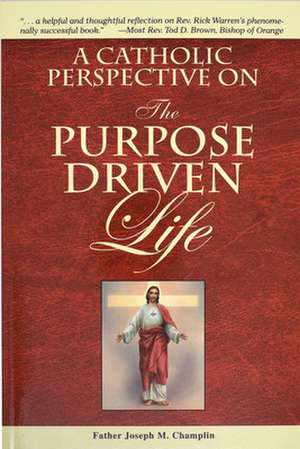 ". . . a helpful and thoughtful reflection on Rev. Rick Warren's phenomenally successful book." —Most Rev. Tod D. Brown, Bishop of Orange

A CATHOLIC PERSPECTIVE ON

The PURPOSE DRIVEN Life

Father Joseph M. Champlin